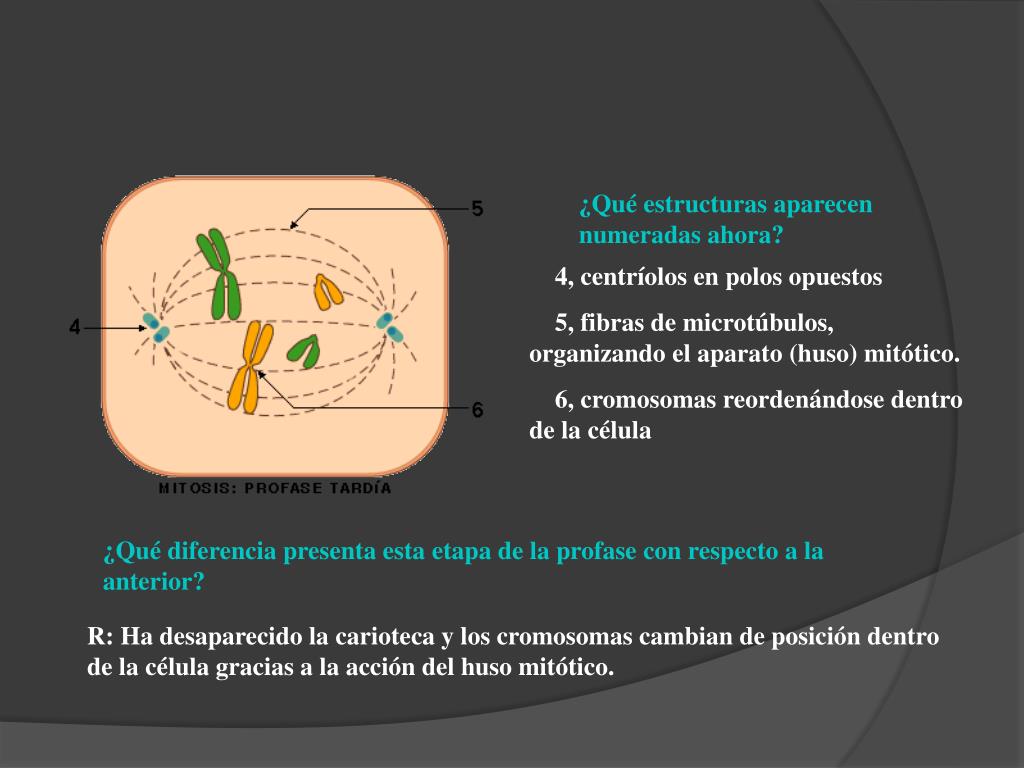 5

4

6

MITOSIS: PROFASE TARDÍA

¿Qué estructuras aparecen numeradas ahora?

4, centríolos en polos opuestos

5, fibras de microtúbulos, organizando el aparato (huso) mitótico.

6, cromosomas reordenándose dentro de la célula

¿Qué diferencia presenta esta etapa de la profase con respecto a la anterior?

R: Ha desaparecido la carioteca y los cromosomas cambian de posición dentro de la célula gracias a la acción del huso mitótico.